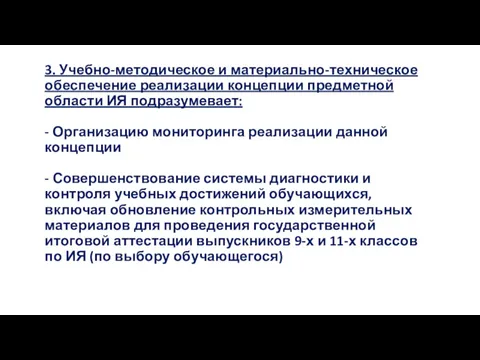 3. Учебно-методическое и материально-техническое обеспечение реализации концепции предметной области ИЯ подразумевает:

- Организацию мониторинга реализации данной концепции

- Совершенствование системы диагностики и контроля учебных достижений обучающихся, включая обновление контрольных измерительных материалов для проведения государственной итоговой аттестации выпускников 9-х и 11-х классов по ИЯ (по выбору обучающегося)